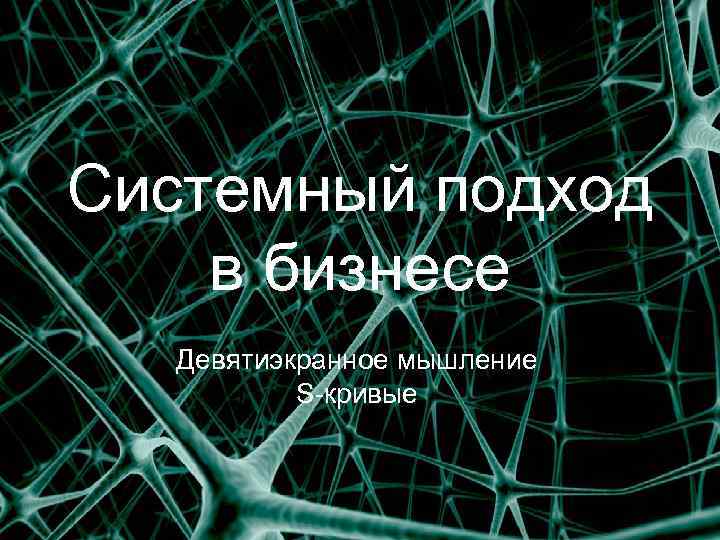 Системный подход в бизнесе

Девятиэкранное мышление
S-кривые